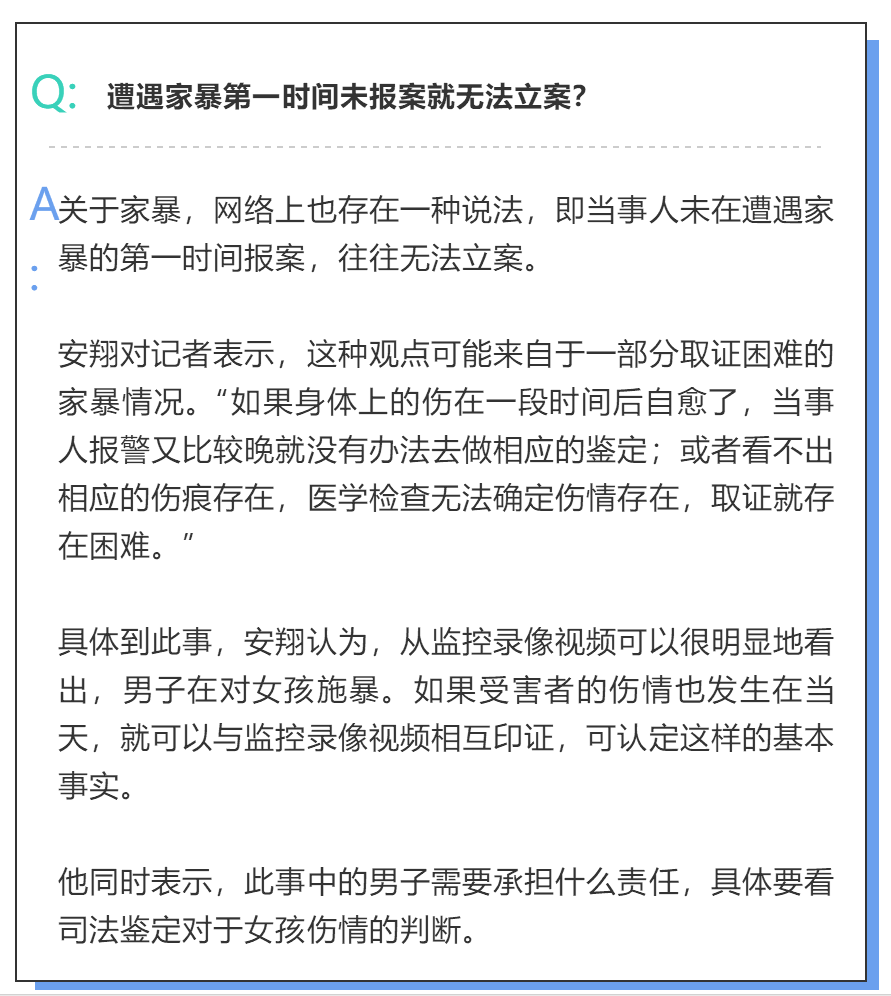 Q: 遭遇家暴第一时间未报案就无法立案?

A: 关于家暴，网络上也存在一种说法，即当事人未在遭遇家暴的第一时间报案，往往无法立案。

安翔对记者表示，这种观点可能来自于一部分取证困难的家暴情况。“如果身体上的伤在一段时间后自愈了，当事人报警又比较晚就没有办法去做相应的鉴定；或者看不出相应的伤痕存在，医学检查无法确定伤情存在，取证就存在困难。”

具体到此事，安翔认为，从监控录像视频可以很明显地看出，男子在对女孩施暴。如果受害者的伤情也发生在当天，就可以与监控录像视频相互印证，可认定这样的基本事实。

他同时表示，此事中的男子需要承担什么责任，具体要看司法鉴定对于女孩伤情的判断。